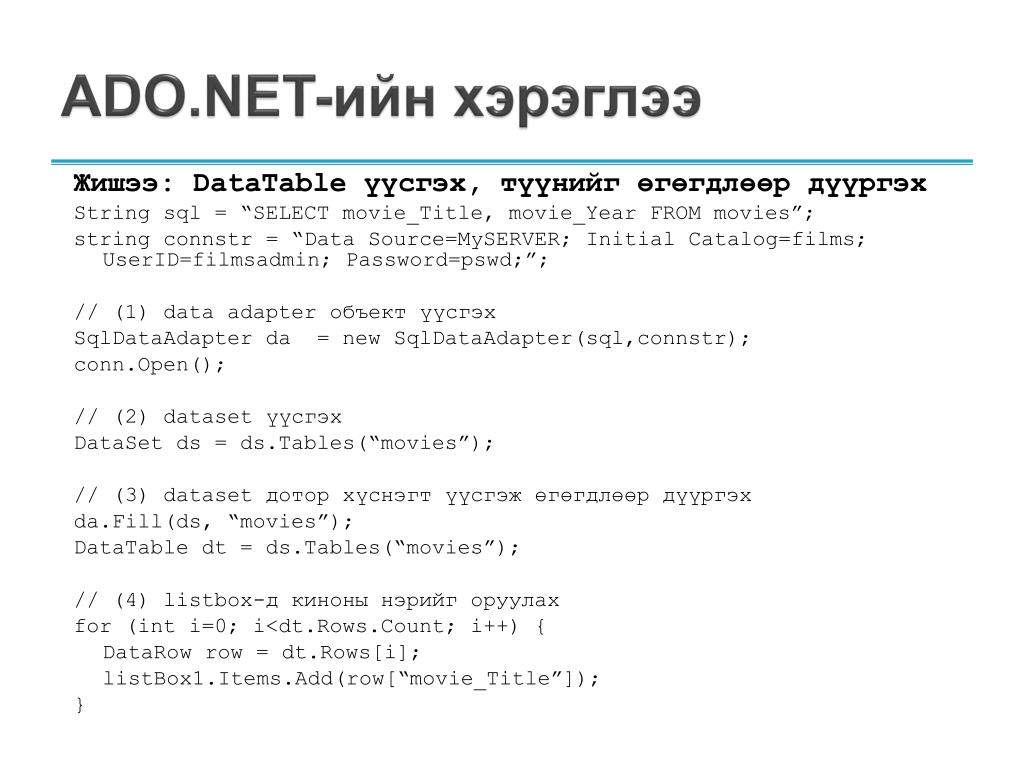 ADO.NET-ийн хэрэглээ

Жишээ: DataTable үүсгэх, түүнийг өгөгдлөөр дүүргэх
String sql = “SELECT movie_Title, movie_Year FROM movies”;
string connstr = “Data Source=MySERVER; Initial Catalog=films; UserID=filmsadmin; Password=pswd;”;

// (1) data adapter объект үүсгэх
SqlDataAdapter da = new SqlDataAdapter(sql,connstr);
conn.Open();

// (2) dataset үүсгэх
DataSet ds = ds.Tables(“movies”);

// (3) dataset дотор хүснэгт үүсгэж өгөгдлөөр дүүргэх
da.Fill(ds, “movies”);
DataTable dt = ds.Tables(“movies”);

// (4) listbox-д киноны нэрийг оруулах
for (int i=0; i<dt.Rows.Count; i++) {
DataRow row = dt.Rows[i];
listBox1.Items.Add(row[“movie_Title”]);
}